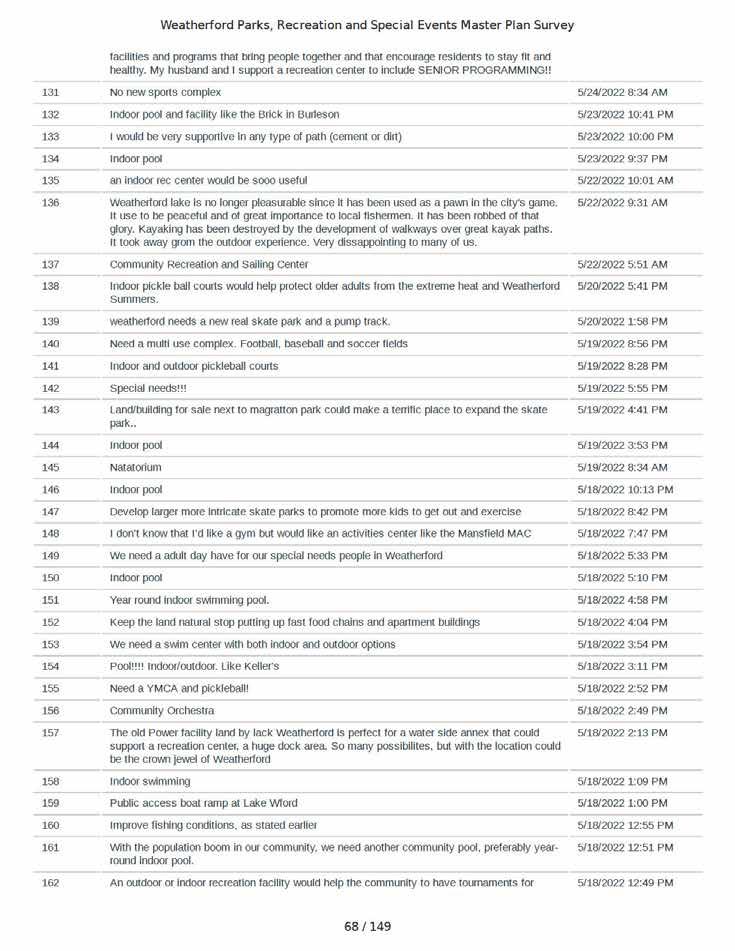 Weatherford Parks, Recreation and Special Events Master Plan Survey

| | | |
|---|---|---|
| | facilities and programs that bring people together and that encourage residents to stay fit and healthy. My husband and I support a recreation center to include SENIOR PROGRAMMING!! | |
| 131 | No new sports complex | 5/24/2022 8:34 AM |
| 132 | Indoor pool and facility like the Brick in Burleson | 5/23/2022 10:41 PM |
| 133 | I would be very supportive in any type of path (cement or dirt) | 5/23/2022 10:00 PM |
| 134 | Indoor pool | 5/23/2022 9:37 PM |
| 135 | an indoor rec center would be sooo useful | 5/22/2022 10:01 AM |
| 136 | Weatherford lake is no longer pleasurable since it has been used as a pawn in the city's game. It use to be peaceful and of great importance to local fishermen. It has been robbed of that glory. Kayaking has been destroyed by the development of walkways over great kayak paths. It took away grom the outdoor experience. Very dissappointing to many of us. | 5/22/2022 9:31 AM |
| 137 | Community Recreation and Sailing Center | 5/22/2022 5:51 AM |
| 138 | Indoor pickle ball courts would help protect older adults from the extreme heat and Weatherford Summers. | 5/20/2022 5:41 PM |
| 139 | weatherford needs a new real skate park and a pump track. | 5/20/2022 1:58 PM |
| 140 | Need a multi use complex. Football, baseball and soccer fields | 5/19/2022 8:56 PM |
| 141 | Indoor and outdoor pickleball courts | 5/19/2022 8:28 PM |
| 142 | Special needs!!! | 5/19/2022 5:55 PM |
| 143 | Land/building for sale next to magratton park could make a terrific place to expand the skate park.. | 5/19/2022 4:41 PM |
| 144 | Indoor pool | 5/19/2022 3:53 PM |
| 145 | Natatorium | 5/19/2022 8:34 AM |
| 146 | Indoor pool | 5/18/2022 10:13 PM |
| 147 | Develop larger more intricate skate parks to promote more kids to get out and exercise | 5/18/2022 8:42 PM |
| 148 | I don't know that I'd like a gym but would like an activities center like the Mansfield MAC | 5/18/2022 7:47 PM |
| 149 | We need a adult day have for our special needs people in Weatherford | 5/18/2022 5:33 PM |
| 150 | Indoor pool | 5/18/2022 5:10 PM |
| 151 | Year round indoor swimming pool. | 5/18/2022 4:58 PM |
| 152 | Keep the land natural stop putting up fast food chains and apartment buildings | 5/18/2022 4:04 PM |
| 153 | We need a swim center with both indoor and outdoor options | 5/18/2022 3:54 PM |
| 154 | Pool!!!! Indoor/outdoor. Like Keller's | 5/18/2022 3:11 PM |
| 155 | Need a YMCA and pickleball! | 5/18/2022 2:52 PM |
| 156 | Community Orchestra | 5/18/2022 2:49 PM |
| 157 | The old Power facility land by lack Weatherford is perfect for a water side annex that could support a recreation center, a huge dock area. So many possibilites, but with the location could be the crown jewel of Weatherford | 5/18/2022 2:13 PM |
| 158 | Indoor swimming | 5/18/2022 1:09 PM |
| 159 | Public access boat ramp at Lake Wford | 5/18/2022 1:00 PM |
| 160 | Improve fishing conditions, as stated earlier | 5/18/2022 12:55 PM |
| 161 | With the population boom in our community, we need another community pool, preferably year-round indoor pool. | 5/18/2022 12:51 PM |
| 162 | An outdoor or indoor recreation facility would help the community to have tournaments for | 5/18/2022 12:49 PM |

68 / 149